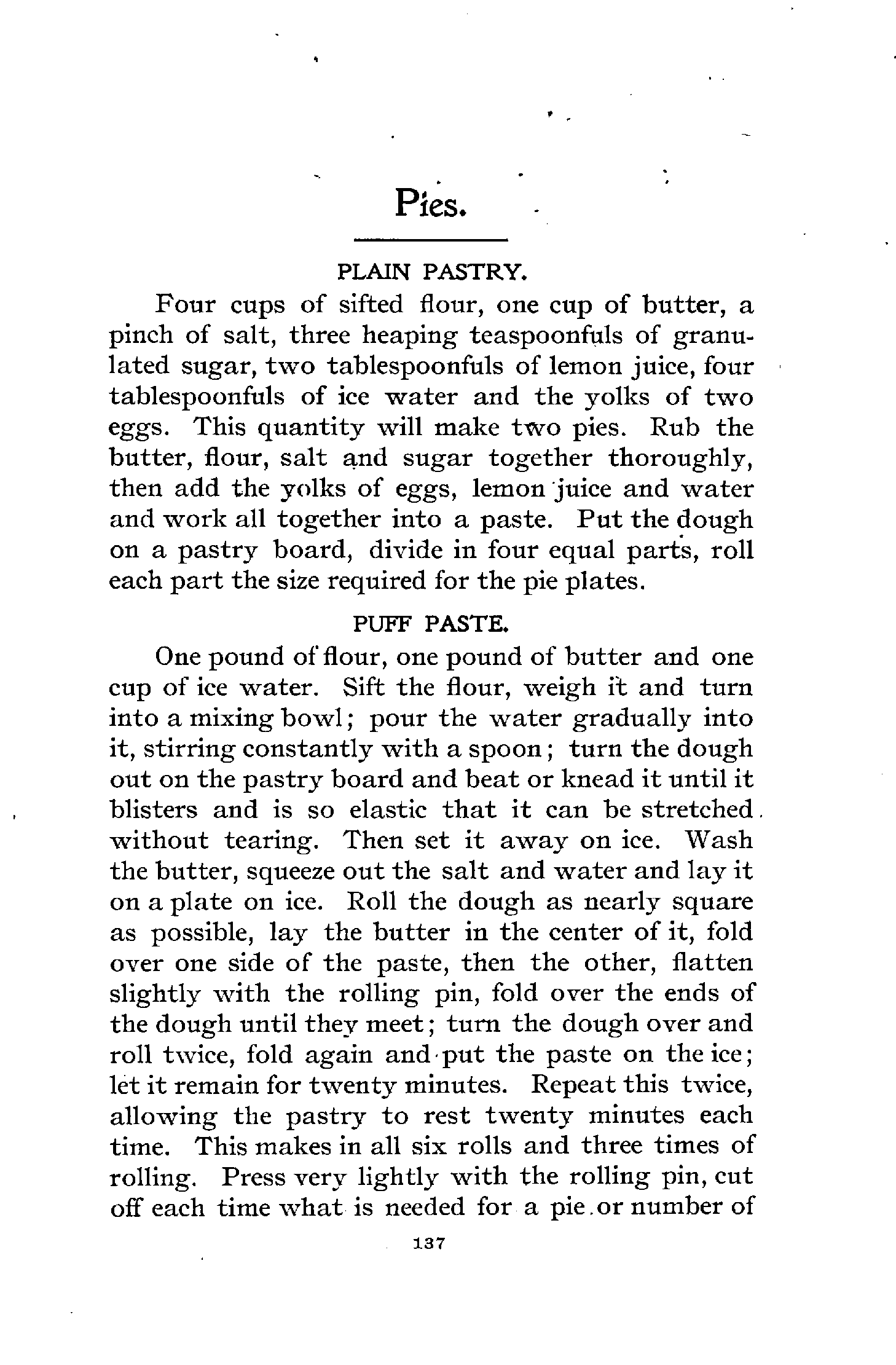 Pies.

PLAIN PASTRY.

Four cups of sifted flour, one cup of butter, a pinch of salt, three heaping teaspoonfuls of granulated sugar, two tablespoonfuls of lemon juice, four tablespoonfuls of ice water and the yolks of two eggs. This quantity will make two pies. Rub the butter, flour, salt and sugar together thoroughly, then add the yolks of eggs, lemon juice and water and work all together into a paste. Put the dough on a pastry board, divide in four equal parts, roll each part the size required for the pie plates.

PUFF PASTE.

One pound of flour, one pound of butter and one cup of ice water. Sift the flour, weigh it and turn into a mixing bowl; pour the water gradually into it, stirring constantly with a spoon; turn the dough out on the pastry board and beat or knead it until it blisters and is so elastic that it can be stretched without tearing. Then set it away on ice. Wash the butter, squeeze out the salt and water and lay it on a plate on ice. Roll the dough as nearly square as possible, lay the butter in the center of it, fold over one side of the paste, then the other, flatten slightly with the rolling pin, fold over the ends of the dough until they meet; turn the dough over and roll twice, fold again and put the paste on the ice; let it remain for twenty minutes. Repeat this twice, allowing the pastry to rest twenty minutes each time. This makes in all six rolls and three times of rolling. Press very lightly with the rolling pin, cut off each time what is needed for a pie or number of

137